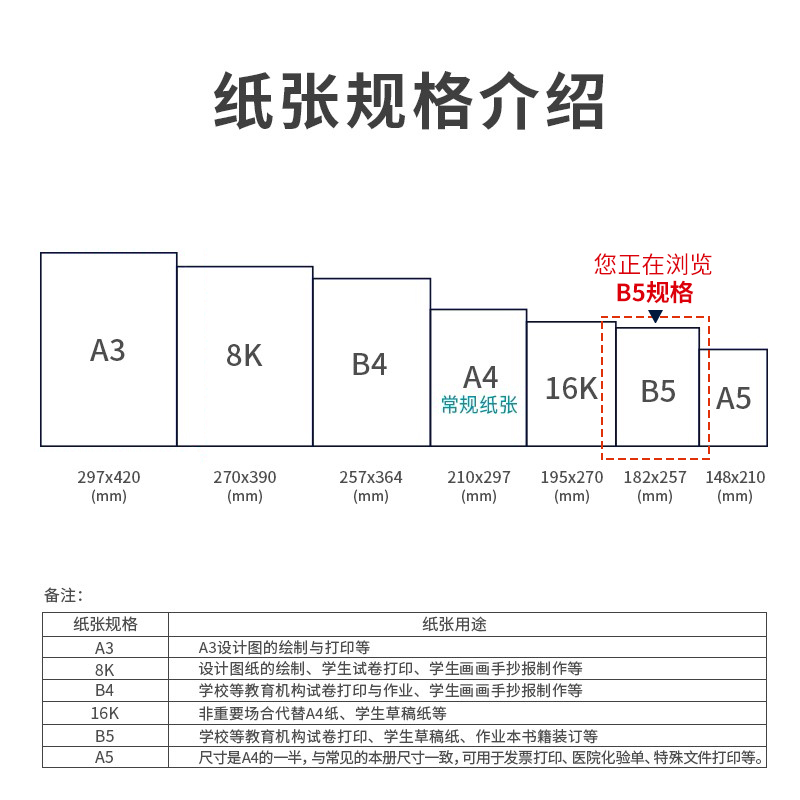 纸张规格介绍

您正在浏览
B5规格

A3

8K

B4

A4
常规纸张

16K

B5

A5

297x420
(mm)

270x390
(mm)

257x364
(mm)

210x297
(mm)

195x270
(mm)

182x257
(mm)

148x210
(mm)

备注：

| 纸张规格 | 纸张用途 |
|---|---|
| A3 | A3设计图的绘制与打印等 |
| 8K | 设计图纸的绘制、学生试卷打印、学生画画手抄报制作等 |
| B4 | 学校等教育机构试卷打印与作业、学生画画手抄报制作等 |
| 16K | 非重要场合代替A4纸、学生草稿纸等 |
| B5 | 学校等教育机构试卷打印、学生草稿纸、作业本书籍装订等 |
| A5 | 尺寸是A4的一半，与常见的本册尺寸一致，可用于发票打印、医院化验单、特殊文件打印等。 |